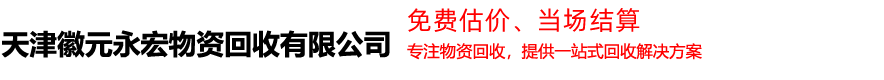 天津徽元永宏物资回收有限公司

免费估价、当场结算

专注物资回收，提供一站式回收解决方案